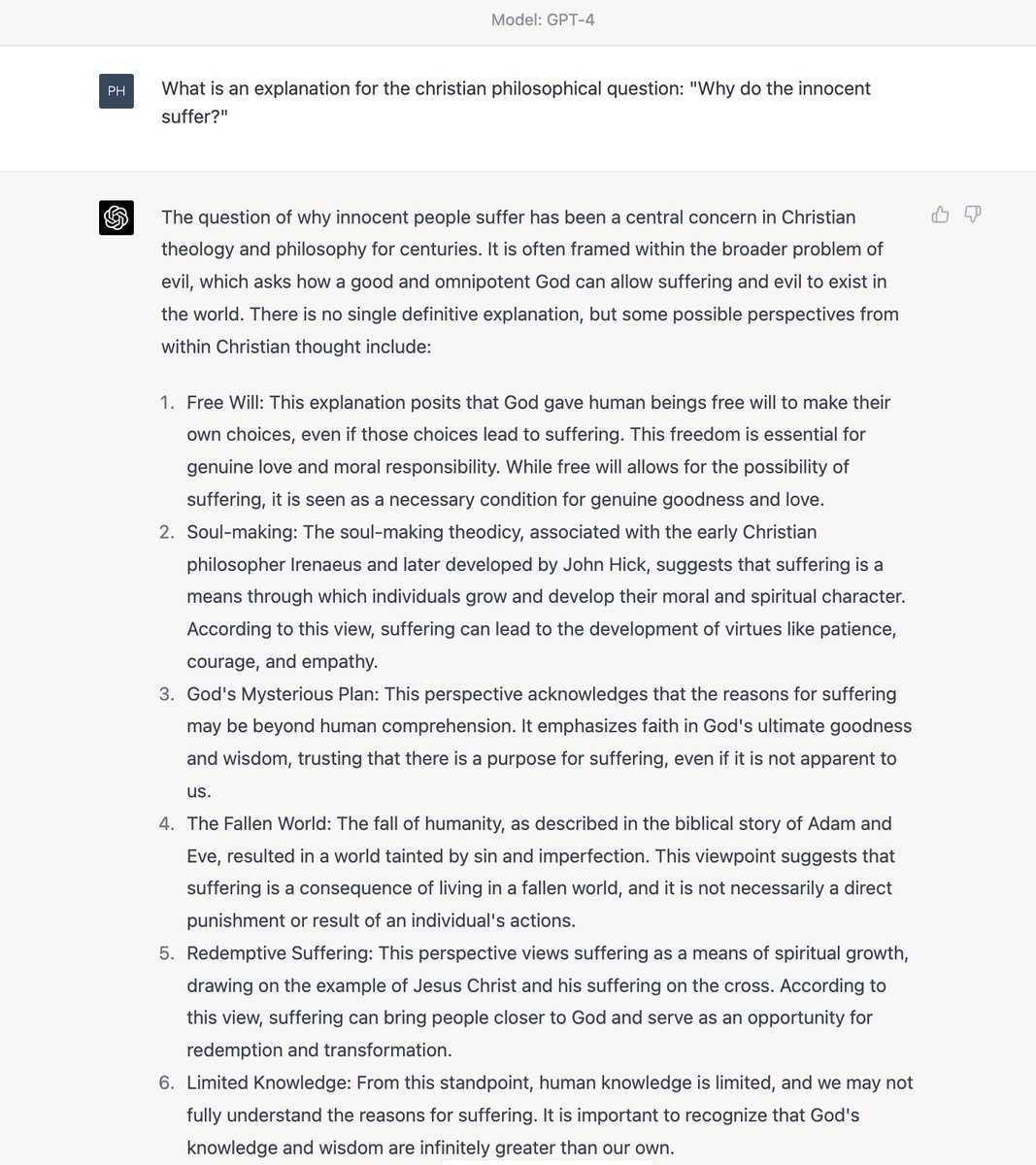 Model: GPT-4

PH

What is an explanation for the christian philosophical question: "Why do the innocent suffer?"

The question of why innocent people suffer has been a central concern in Christian theology and philosophy for centuries. It is often framed within the broader problem of evil, which asks how a good and omnipotent God can allow suffering and evil to exist in the world. There is no single definitive explanation, but some possible perspectives from within Christian thought include:

1. Free Will: This explanation posits that God gave human beings free will to make their own choices, even if those choices lead to suffering. This freedom is essential for genuine love and moral responsibility. While free will allows for the possibility of suffering, it is seen as a necessary condition for genuine goodness and love.
2. Soul-making: The soul-making theodicy, associated with the early Christian philosopher Irenaeus and later developed by John Hick, suggests that suffering is a means through which individuals grow and develop their moral and spiritual character. According to this view, suffering can lead to the development of virtues like patience, courage, and empathy.
3. God's Mysterious Plan: This perspective acknowledges that the reasons for suffering may be beyond human comprehension. It emphasizes faith in God's ultimate goodness and wisdom, trusting that there is a purpose for suffering, even if it is not apparent to us.
4. The Fallen World: The fall of humanity, as described in the biblical story of Adam and Eve, resulted in a world tainted by sin and imperfection. This viewpoint suggests that suffering is a consequence of living in a fallen world, and it is not necessarily a direct punishment or result of an individual's actions.
5. Redemptive Suffering: This perspective views suffering as a means of spiritual growth, drawing on the example of Jesus Christ and his suffering on the cross. According to this view, suffering can bring people closer to God and serve as an opportunity for redemption and transformation.
6. Limited Knowledge: From this standpoint, human knowledge is limited, and we may not fully understand the reasons for suffering. It is important to recognize that God's knowledge and wisdom are infinitely greater than our own.